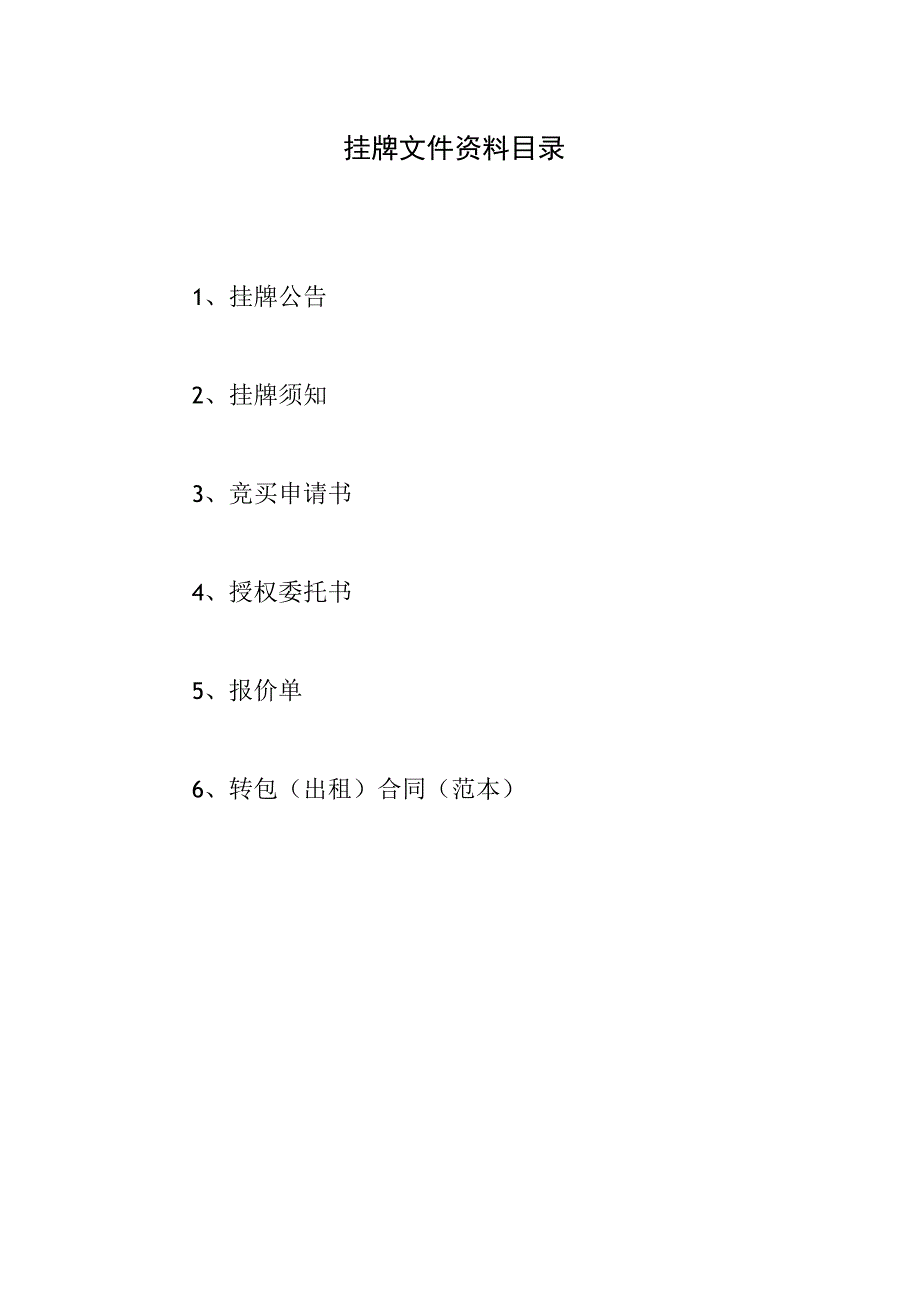 挂牌文件资料目录

1、挂牌公告

2、挂牌须知

3、竞买申请书

4、授权委托书

5、报价单

6、转包（出租）合同（范本）